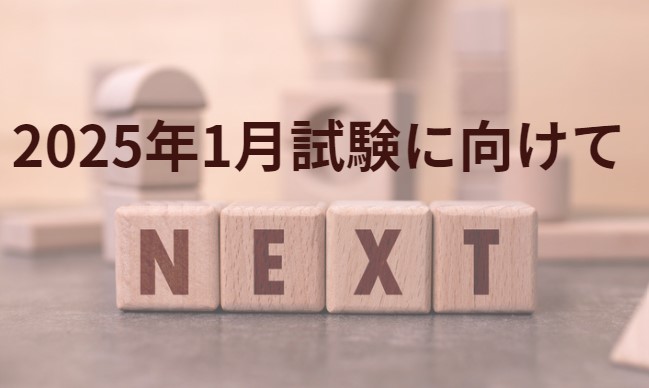 2025年1月試験に向けて

NEXT